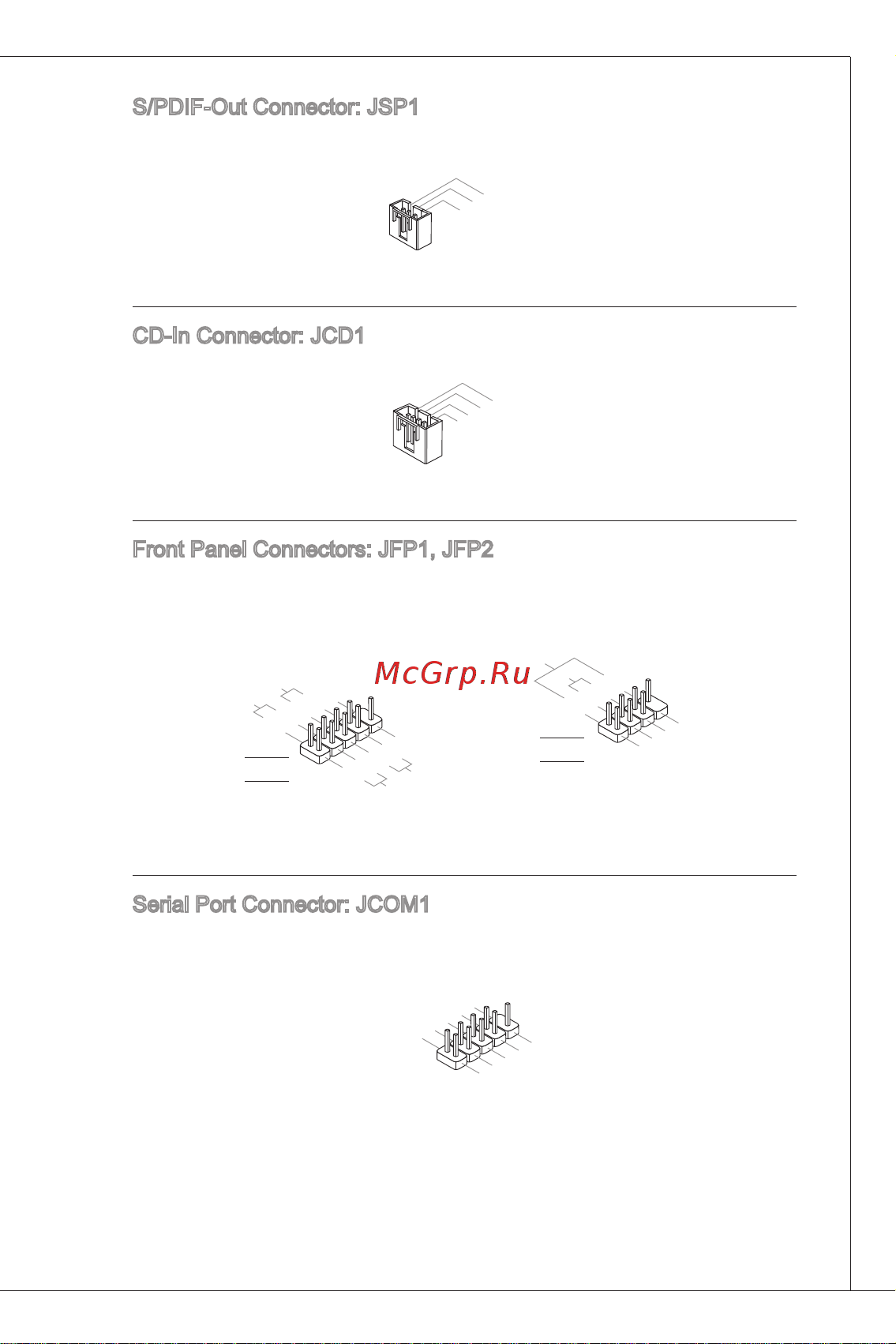 S/PDIF-Out Connector: JSP1

CD-In Connector: JCD1

Front Panel Connectors: JFP1, JFP2

McGrp.Ru

Serial Port Connector: JCOM1